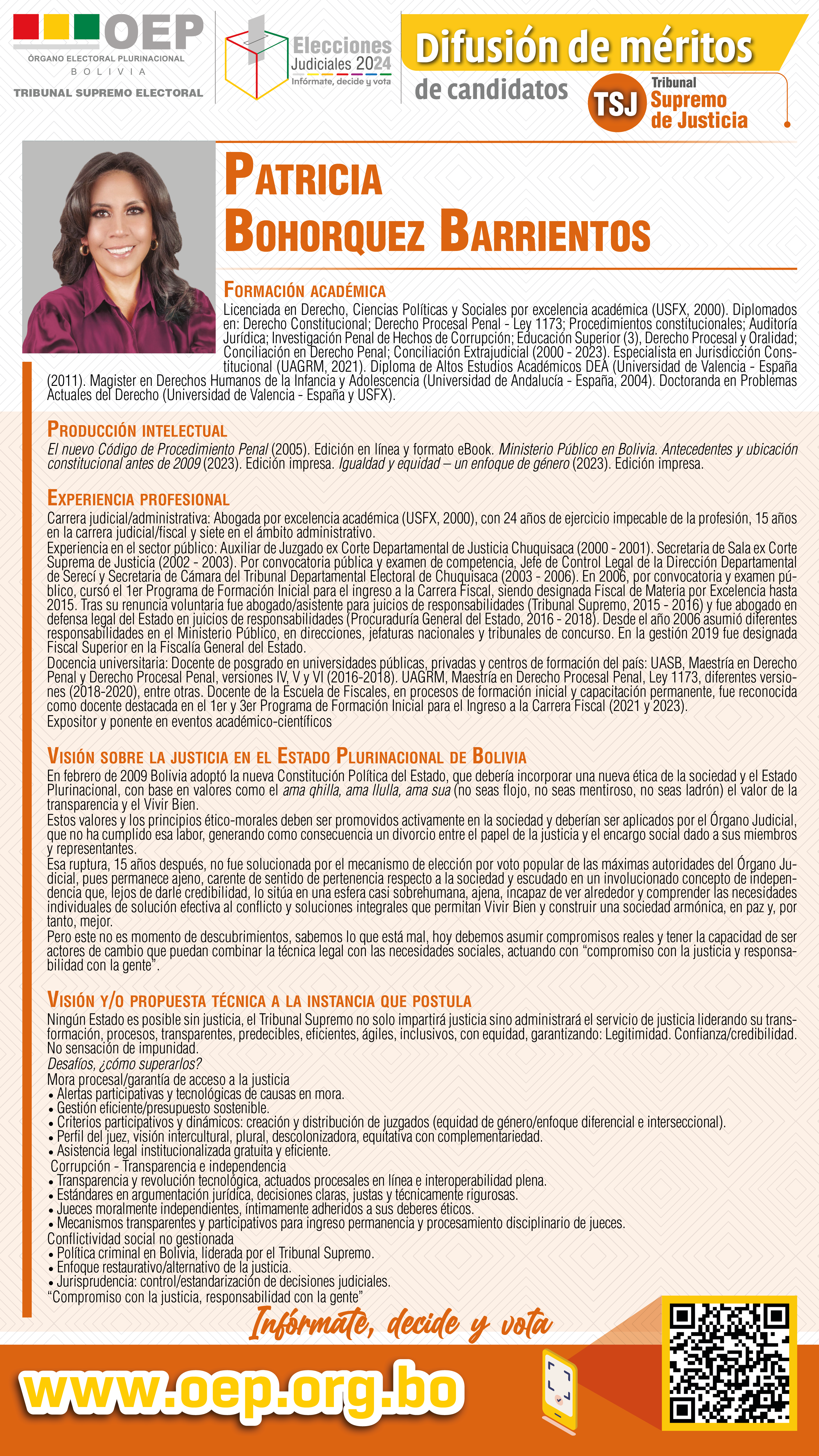 OEP
ÓRGANO ELECTORAL PLURINACIONAL
BOLIVIA
TRIBUNAL SUPREMO ELECTORAL

Elecciones Judiciales 2024
Infórmate, decide y vota

Difusión de méritos
de candidatos

TSJ Tribunal Supremo de Justicia

PATRICIA BOHORQUEZ BARRIENTOS

FORMACIÓN ACADÉMICA
Licenciada en Derecho, Ciencias Políticas y Sociales por excelencia académica (USFX, 2000). Diplomados en: Derecho Constitucional; Derecho Procesal Penal - Ley 1173; Procedimientos constitucionales; Auditoría Jurídica; Investigación Penal de Hechos de Corrupción; Educación Superior (3), Derecho Procesal y Oralidad; Conciliación en Derecho Penal; Conciliación Extrajudicial (2000 - 2023). Especialista en Jurisdicción Constitucional (UAGRM, 2021). Diploma de Altos Estudios Académicos DEA (Universidad de Valencia - España (2011). Magister en Derechos Humanos de la Infancia y Adolescencia (Universidad de Andalucía - España, 2004). Doctoranda en Problemas Actuales del Derecho (Universidad de Valencia - España y USFX).

PRODUCCIÓN INTELECTUAL
El nuevo Código de Procedimiento Penal (2005). Edición en línea y formato eBook. Ministerio Público en Bolivia. Antecedentes y ubicación constitucional antes de 2009 (2023). Edición impresa. Igualdad y equidad – un enfoque de género (2023). Edición impresa.

EXPERIENCIA PROFESIONAL
Carrera judicial/administrativa: Abogada por excelencia académica (USFX, 2000), con 24 años de ejercicio impecable de la profesión, 15 años en la carrera judicial/fiscal y siete en el ámbito administrativo.
Experiencia en el sector público: Auxiliar de Juzgado ex Corte Departamental de Justicia Chuquisaca (2000 - 2001). Secretaria de Sala ex Corte Suprema de Justicia (2002 - 2003). Por convocatoria pública y examen de competencia, Jefe de Control Legal de la Dirección Departamental de Serecí y Secretaria de Cámara del Tribunal Departamental Electoral de Chuquisaca (2003 - 2006). En 2006, por convocatoria y examen público, cursó el 1er Programa de Formación Inicial para el ingreso a la Carrera Fiscal, siendo designada Fiscal de Materia por Excelencia hasta 2015. Tras su renuncia voluntaria fue abogado/asistente para juicios de responsabilidades (Tribunal Supremo, 2015 - 2016) y fue abogado en defensa legal del Estado en juicios de responsabilidades (Procuraduría General del Estado, 2016 - 2018). Desde el año 2006 asumió diferentes responsabilidades en el Ministerio Público, en direcciones, jefaturas nacionales y tribunales de concurso. En la gestión 2019 fue designada Fiscal Superior en la Fiscalía General del Estado.
Docencia universitaria: Docente de posgrado en universidades públicas, privadas y centros de formación del país: UASB, Maestría en Derecho Penal y Derecho Procesal Penal, versiones IV, V y VI (2016-2018). UAGRM, Maestría en Derecho Procesal Penal, Ley 1173, diferentes versiones (2018-2020), entre otras. Docente de la Escuela de Fiscales, en procesos de formación inicial y capacitación permanente, fue reconocida como docente destacada en el 1er y 3er Programa de Formación Inicial para el Ingreso a la Carrera Fiscal (2021 y 2023).
Expositor y ponente en eventos académico-científicos

VISIÓN SOBRE LA JUSTICIA EN EL ESTADO PLURINACIONAL DE BOLIVIA
En febrero de 2009 Bolivia adoptó la nueva Constitución Política del Estado, que debería incorporar una nueva ética de la sociedad y el Estado Plurinacional, con base en valores como el ama qhilla, ama llulla, ama sua (no seas flojo, no seas mentiroso, no seas ladrón) el valor de la transparencia y el Vivir Bien.
Estos valores y los principios ético-morales deben ser promovidos activamente en la sociedad y deberían ser aplicados por el Órgano Judicial, que no ha cumplido esa labor, generando como consecuencia un divorcio entre el papel de la justicia y el encargo social dado a sus miembros y representantes.
Esa ruptura, 15 años después, no fue solucionada por el mecanismo de elección por voto popular de las máximas autoridades del Órgano Judicial, pues permanece ajeno, carente de sentido de pertenencia respecto a la sociedad y escudado en un involucionado concepto de independencia que, lejos de darle credibilidad, lo sitúa en una esfera casi sobrehumana, ajena, incapaz de ver alrededor y comprender las necesidades individuales de solución efectiva al conflicto y soluciones integrales que permitan Vivir Bien y construir una sociedad armónica, en paz y, por tanto, mejor.
Pero este no es momento de descubrimientos, sabemos lo que está mal, hoy debemos asumir compromisos reales y tener la capacidad de ser actores de cambio que puedan combinar la técnica legal con las necesidades sociales, actuando con “compromiso con la justicia y responsabilidad con la gente”.

VISIÓN Y/O PROPUESTA TÉCNICA A LA INSTANCIA QUE POSTULA
Ningún Estado es posible sin justicia, el Tribunal Supremo no solo impartirá justicia sino administrará el servicio de justicia liderando su transformación, procesos, transparentes, predecibles, eficientes, ágiles, inclusivos, con equidad, garantizando: Legitimidad. Confianza/credibilidad. No sensación de impunidad.
Desafíos, ¿cómo superarlos?
Mora procesal/garantía de acceso a la justicia
• Alertas participativas y tecnológicas de causas en mora.
• Gestión eficiente/presupuesto sostenible.
• Criterios participativos y dinámicos: creación y distribución de juzgados (equidad de género/enfoque diferencial e interseccional).
• Perfil del juez, visión intercultural, plural, descolonizadora, equitativa con complementariedad.
• Asistencia legal institucionalizada gratuita y eficiente.
Corrupción - Transparencia e independencia
• Transparencia y revolución tecnológica, actuados procesales en línea e interoperabilidad plena.
• Estándares en argumentación jurídica, decisiones claras, justas y técnicamente rigurosas.
• Jueces moralmente independientes, íntimamente adheridos a sus deberes éticos.
• Mecanismos transparentes y participativos para ingreso permanencia y procesamiento disciplinario de jueces.
Conflictividad social no gestionada
• Política criminal en Bolivia, liderada por el Tribunal Supremo.
• Enfoque restaurativo/alternativo de la justicia.
• Jurisprudencia: control/estandarización de decisiones judiciales.
“Compromiso con la justicia, responsabilidad con la gente”

Infórmate, decide y vota
www.oep.org.bo